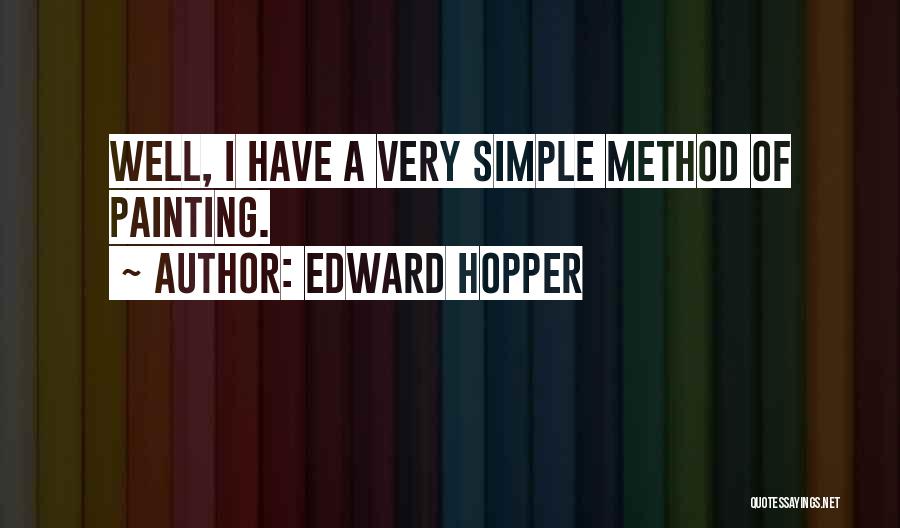 WELL, I HAVE A VERY SIMPLE METHOD OF PAINTING.

~ AUTHOR: EDWARD HOPPER

QUOTESSAYINGS.NET